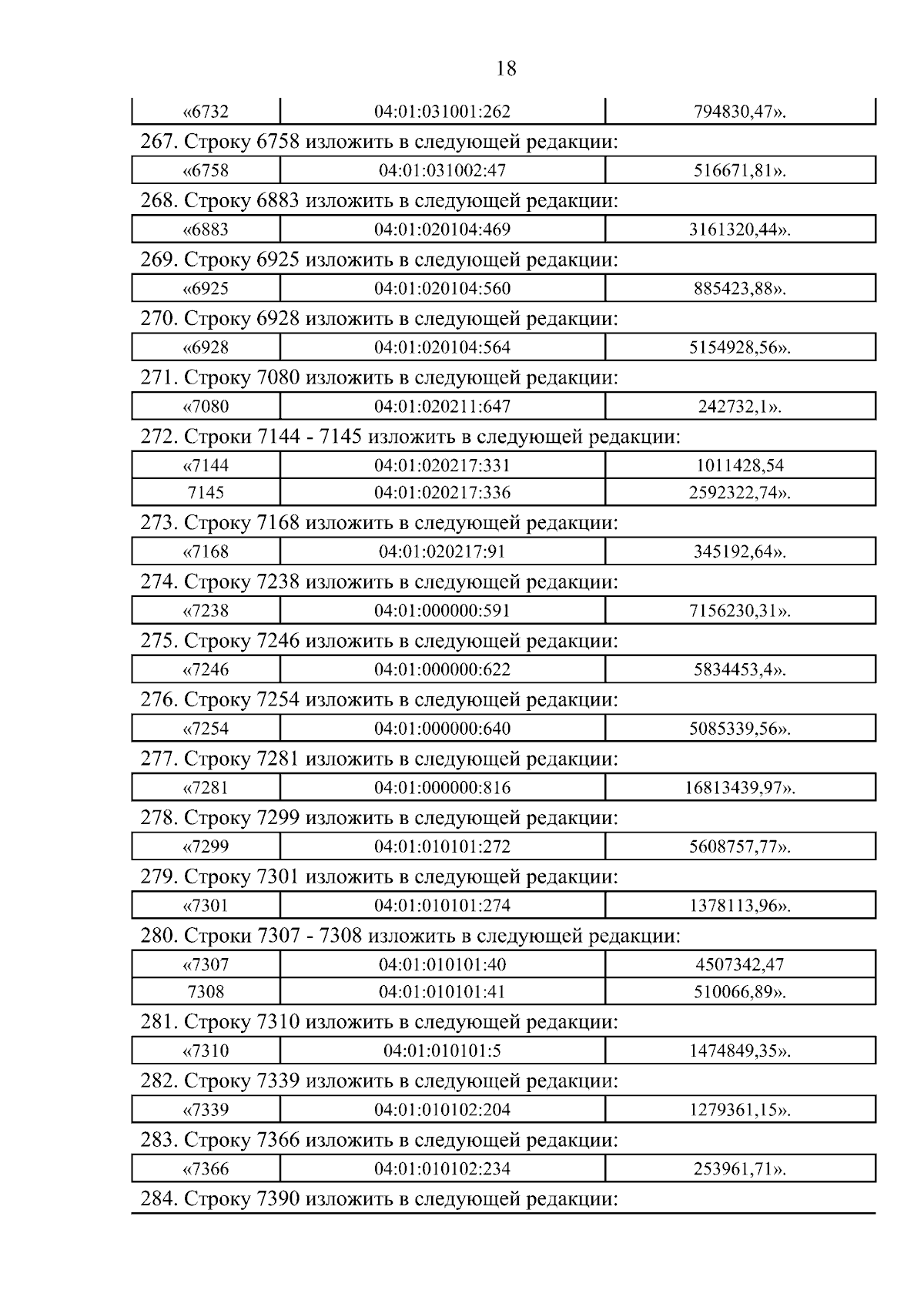 18

| «6732 | 04:01:031001:262 | 794830,47». |
|---|---|---|

267. Строку 6758 изложить в следующей редакции:

| «6758 | 04:01:031002:47 | 516671,81». |
|---|---|---|

268. Строку 6883 изложить в следующей редакции:

| «6883 | 04:01:020104:469 | 3161320,44». |
|---|---|---|

269. Строку 6925 изложить в следующей редакции:

| «6925 | 04:01:020104:560 | 885423,88». |
|---|---|---|

270. Строку 6928 изложить в следующей редакции:

| «6928 | 04:01:020104:564 | 5154928,56». |
|---|---|---|

271. Строку 7080 изложить в следующей редакции:

| «7080 | 04:01:020211:647 | 242732,1». |
|---|---|---|

272. Строки 7144 - 7145 изложить в следующей редакции:

| «7144 | 04:01:020217:331 | 1011428,54 |
|---|---|---|
| 7145 | 04:01:020217:336 | 2592322,74». |

273. Строку 7168 изложить в следующей редакции:

| «7168 | 04:01:020217:91 | 345192,64». |
|---|---|---|

274. Строку 7238 изложить в следующей редакции:

| «7238 | 04:01:000000:591 | 7156230,31». |
|---|---|---|

275. Строку 7246 изложить в следующей редакции:

| «7246 | 04:01:000000:622 | 5834453,4». |
|---|---|---|

276. Строку 7254 изложить в следующей редакции:

| «7254 | 04:01:000000:640 | 5085339,56». |
|---|---|---|

277. Строку 7281 изложить в следующей редакции:

| «7281 | 04:01:000000:816 | 16813439,97». |
|---|---|---|

278. Строку 7299 изложить в следующей редакции:

| «7299 | 04:01:010101:272 | 5608757,77». |
|---|---|---|

279. Строку 7301 изложить в следующей редакции:

| «7301 | 04:01:010101:274 | 1378113,96». |
|---|---|---|

280. Строки 7307 - 7308 изложить в следующей редакции:

| «7307 | 04:01:010101:40 | 4507342,47 |
|---|---|---|
| 7308 | 04:01:010101:41 | 510066,89». |

281. Строку 7310 изложить в следующей редакции:

| «7310 | 04:01:010101:5 | 1474849,35». |
|---|---|---|

282. Строку 7339 изложить в следующей редакции:

| «7339 | 04:01:010102:204 | 1279361,15». |
|---|---|---|

283. Строку 7366 изложить в следующей редакции:

| «7366 | 04:01:010102:234 | 253961,71». |
|---|---|---|

284. Строку 7390 изложить в следующей редакции: